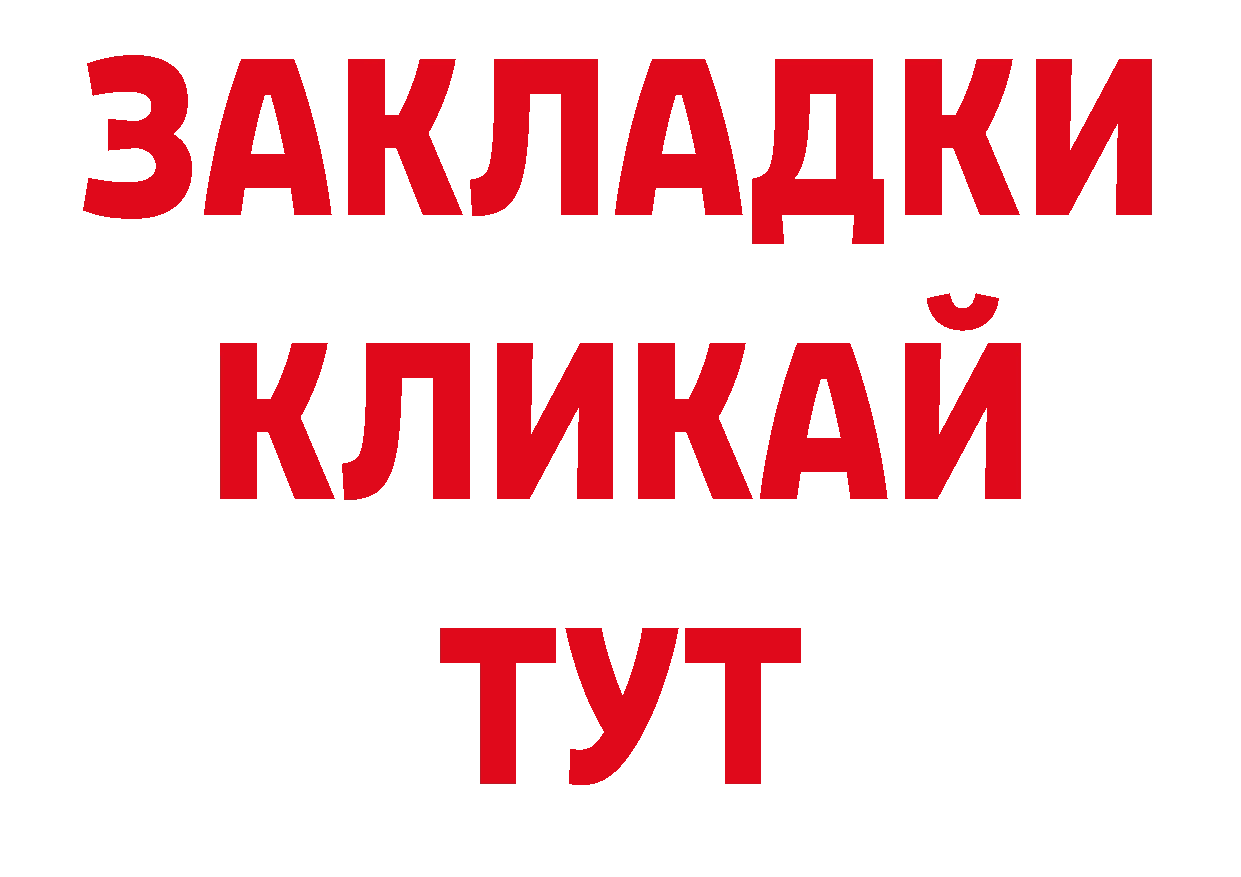 ЗАКЛАДКИ
КЛИКАЙ
ТУТ